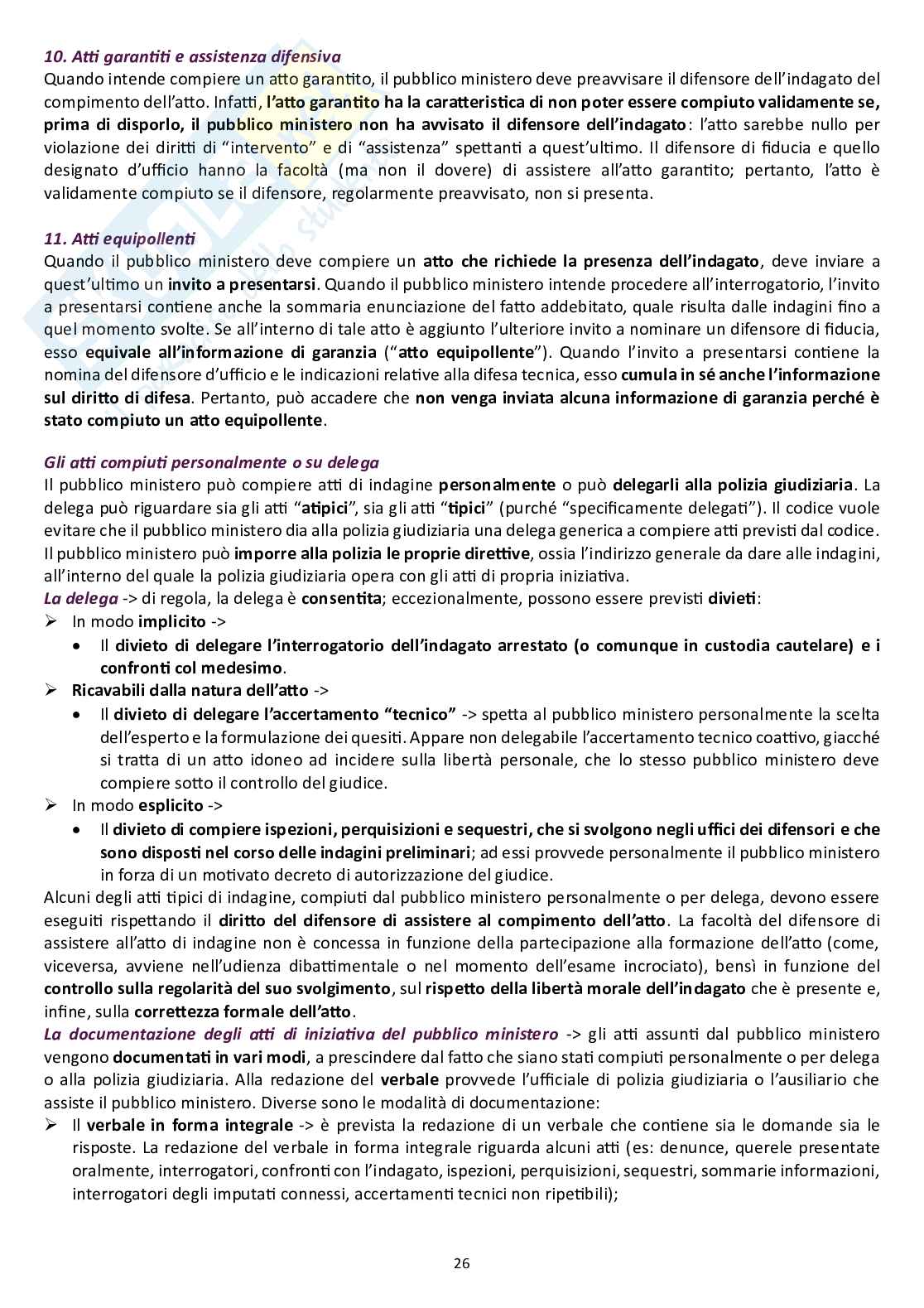 10. Atti garantiti e assistenza difensiva
Quando intende compiere un atto garantito, il pubblico ministero deve preavvisare il difensore dell'indagato del compimento dell'atto. Infatti, l'atto garantito ha la caratteristica di non poter essere compiuto validamente se, prima di disporlo, il pubblico ministero non ha avvisato il difensore dell'indagato: l'atto sarebbe nullo per violazione dei diritti di "intervento" e di "assistenza" spettanti a quest'ultimo. Il difensore di fiducia e quello designato d'ufficio hanno la facoltà (ma non il dovere) di assistere all'atto garantito; pertanto, l'atto è validamente compiuto se il difensore, regolarmente preavvisato, non si presenta.

11. Atti equipollenti
Quando il pubblico ministero deve compiere un atto che richiede la presenza dell'indagato, deve inviare a quest'ultimo un invito a presentarsi. Quando il pubblico ministero intende procedere all'interrogatorio, l'invito a presentarsi contiene anche la sommaria enunciazione del fatto addebitato, quale risulta dalle indagini fino a quel momento svolte. Se all'interno di tale atto è aggiunto l'ulteriore invito a nominare un difensore di fiducia, esso equivale all'informazione di garanzia ("atto equipollente"). Quando l'invito a presentarsi contiene la nomina del difensore d'ufficio e le indicazioni relative alla difesa tecnica, esso cumula in sé anche l'informazione sul diritto di difesa. Pertanto, può accadere che non venga inviata alcuna informazione di garanzia perché è stato compiuto un atto equipollente.

Gli atti compiuti personalmente o su delega
Il pubblico ministero può compiere atti di indagine personalmente o può delegarli alla polizia giudiziaria. La delega può riguardare sia gli atti "atipici", sia gli atti "tipici" (purché "specificamente delegati"). Il codice vuole evitare che il pubblico ministero dia alla polizia giudiziaria una delega generica a compiere atti previsti dal codice. Il pubblico ministero può imporre alla polizia le proprie direttive, ossia l'indirizzo generale da dare alle indagini, all'interno del quale la polizia giudiziaria opera con gli atti di propria iniziativa.
La delega -> di regola, la delega è consentita; eccezionalmente, possono essere previsti divieti:
➢ In modo implicito ->
• Il divieto di delegare l'interrogatorio dell'indagato arrestato (o comunque in custodia cautelare) e i confronti col medesimo.
➢ Ricavabili dalla natura dell'atto ->
• Il divieto di delegare l'accertamento "tecnico" -> spetta al pubblico ministero personalmente la scelta dell'esperto e la formulazione dei quesiti. Appare non delegabile l'accertamento tecnico coattivo, giacché si tratta di un atto idoneo ad incidere sulla libertà personale, che lo stesso pubblico ministero deve compiere sotto il controllo del giudice.
➢ In modo esplicito ->
• Il divieto di compiere ispezioni, perquisizioni e sequestri, che si svolgono negli uffici dei difensori e che sono disposti nel corso delle indagini preliminari; ad essi provvede personalmente il pubblico ministero in forza di un motivato decreto di autorizzazione del giudice.
Alcuni degli atti tipici di indagine, compiuti dal pubblico ministero personalmente o per delega, devono essere eseguiti rispettando il diritto del difensore di assistere al compimento dell'atto. La facoltà del difensore di assistere all'atto di indagine non è concessa in funzione della partecipazione alla formazione dell'atto (come, viceversa, avviene nell'udienza dibattimentale o nel momento dell'esame incrociato), bensì in funzione del controllo sulla regolarità del suo svolgimento, sul rispetto della libertà morale dell'indagato che è presente e, infine, sulla correttezza formale dell'atto.
La documentazione degli atti di iniziativa del pubblico ministero -> gli atti assunti dal pubblico ministero vengono documentati in vari modi, a prescindere dal fatto che siano stati compiuti personalmente o per delega o alla polizia giudiziaria. Alla redazione del verbale provvede l'ufficiale di polizia giudiziaria o l'ausiliario che assiste il pubblico ministero. Diverse sono le modalità di documentazione:
➢ Il verbale in forma integrale -> è prevista la redazione di un verbale che contiene sia le domande sia le risposte. La redazione del verbale in forma integrale riguarda alcuni atti (es: denunce, querele presentate oralmente, interrogatori, confronti con l'indagato, ispezioni, perquisizioni, sequestri, sommarie informazioni, interrogatori degli imputati connessi, accertamenti tecnici non ripetibili);

26